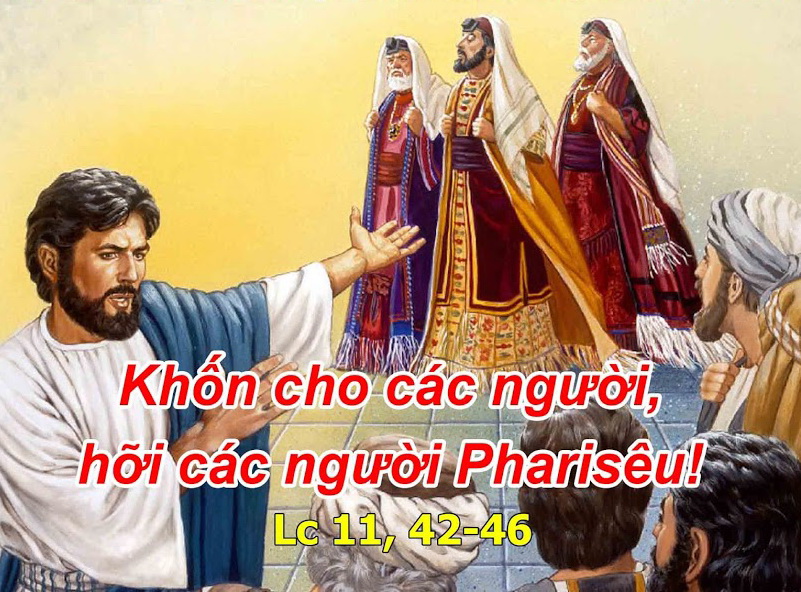 Khốn cho các người, hỡi các người Pharisêu!
Lc 11, 42-46